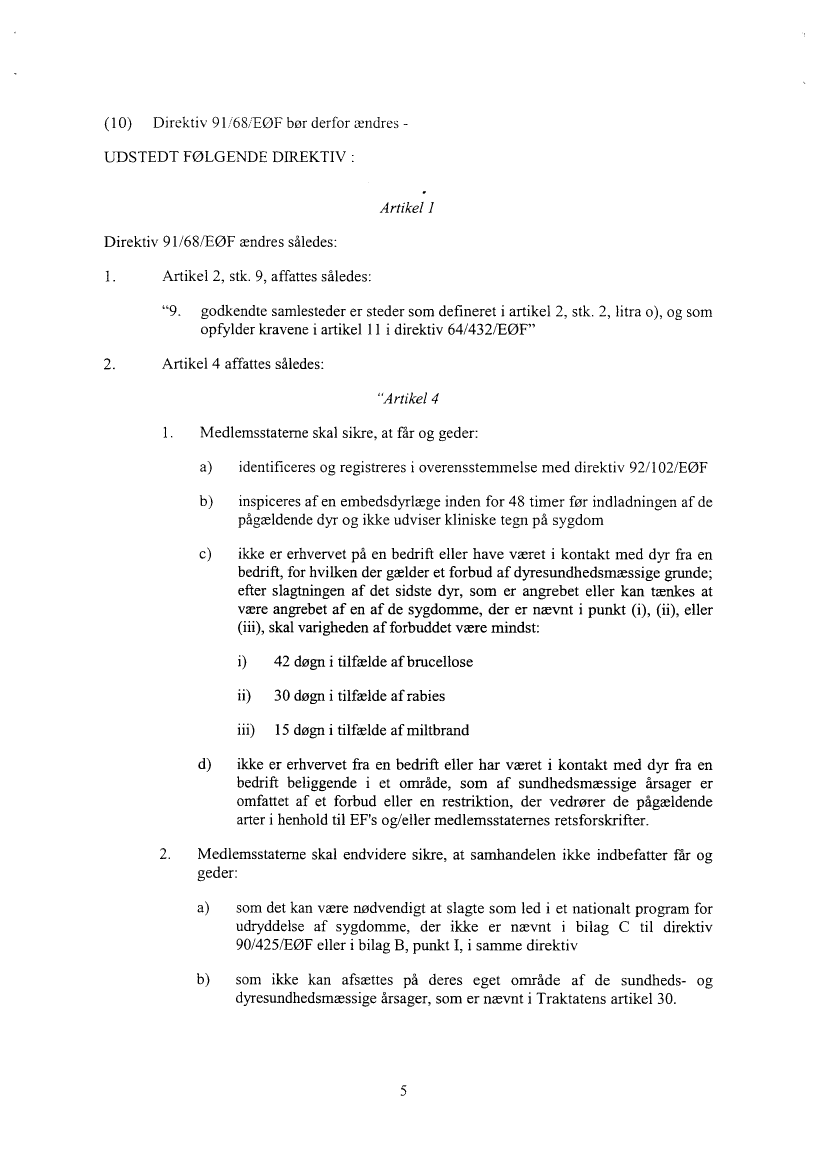 (10) Direktiv 91/68/EØF bør derfor ændres -

UDSTEDT FØLGENDE DIREKTIV :

Artikel 1

Direktiv 91/68/EØF ændres således:

1. Artikel 2, stk. 9, affattes således:

"9. godkendte samlesteder er steder som defineret i artikel 2, stk. 2, litra o), og som opfylder kravene i artikel 11 i direktiv 64/432/EØF"

2. Artikel 4 affattes således:

"Artikel 4

1. Medlemsstaterne skal sikre, at får og geder:

a) identificeres og registreres i overensstemmelse med direktiv 92/102/EØF

b) inspiceres af en embedsdyrlæge inden for 48 timer før indladningen af de pågældende dyr og ikke udviser kliniske tegn på sygdom

c) ikke er erhvervet på en bedrift eller have været i kontakt med dyr fra en bedrift, for hvilken der gælder et forbud af dyresundhedsmæssige grunde; efter slagtningen af det sidste dyr, som er angrebet eller kan tænkes at være angrebet af en af de sygdomme, der er nævnt i punkt (i), (ii), eller (iii), skal varigheden af forbuddet være mindst:

i) 42 døgn i tilfælde af brucellose

ii) 30 døgn i tilfælde af rabies

iii) 15 døgn i tilfælde af miltbrand

d) ikke er erhvervet fra en bedrift eller har været i kontakt med dyr fra en bedrift beliggende i et område, som af sundhedsmæssige årsager er omfattet af et forbud eller en restriktion, der vedrører de pågældende arter i henhold til EF's og/eller medlemsstaternes retsforskrifter.

2. Medlemsstaterne skal endvidere sikre, at samhandelen ikke indbefatter får og geder:

a) som det kan være nødvendigt at slagte som led i et nationalt program for udryddelse af sygdomme, der ikke er nævnt i bilag C til direktiv 90/425/EØF eller i bilag B, punkt I, i samme direktiv

b) som ikke kan afsættes på deres eget område af de sundheds- og dyresundhedsmæssige årsager, som er nævnt i Traktatens artikel 30.

5